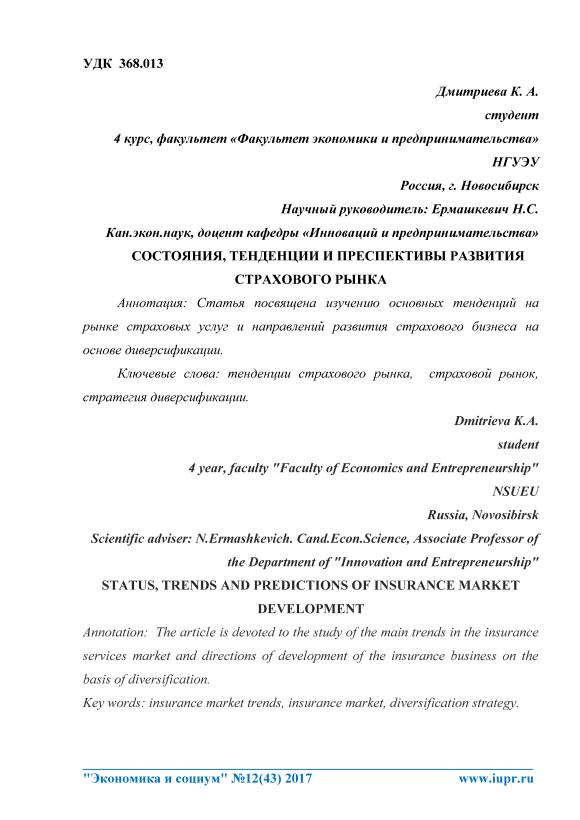 УДК 368.013

Дмитриева К. А.

студент

4 курс, факультет «Факультет экономики и предпринимательства»

НГУЭУ

Россия, г. Новосибирск

Научный руководитель: Ермашкевич Н.С.

Кан.экон.наук, доцент кафедры «Инноваций и предпринимательства»

СОСТОЯНИЯ, ТЕНДЕНЦИИ И ПРЕСПЕКТИВЫ РАЗВИТИЯ СТРАХОВОГО РЫНКА

Аннотация: Статья посвящена изучению основных тенденций на рынке страховых услуг и направлений развития страхового бизнеса на основе диверсификации.

Ключевые слова: тенденции страхового рынка, страховой рынок, стратегия диверсификации.

Dmitrieva K.A.

student

4 year, faculty "Faculty of Economics and Entrepreneurship"

NSUEU

Russia, Novosibirsk

Scientific adviser: N.Ermashkevich. Cand.Econ.Science, Associate Professor of the Department of "Innovation and Entrepreneurship"

STATUS, TRENDS AND PREDICTIONS OF INSURANCE MARKET DEVELOPMENT

Annotation: The article is devoted to the study of the main trends in the insurance services market and directions of development of the insurance business on the basis of diversification.

Key words: insurance market trends, insurance market, diversification strategy.

"Экономика и социум" №12(43) 2017 www.iupr.ru